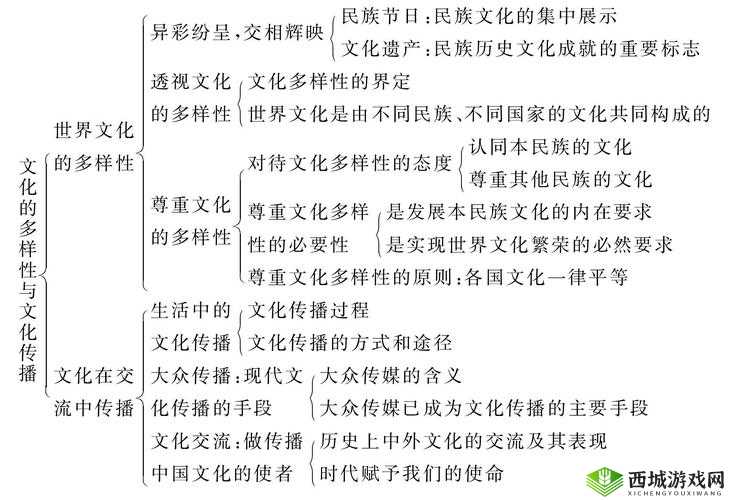 文化的多样性与文化传播

世界文化的多样性

异彩纷呈,交相辉映
民族节日:民族文化的集中展示
文化遗产:民族历史文化成就的重要标志

透视文化的多样性
文化多样性的界定
世界文化是由不同民族、不同国家的文化共同构成的

尊重文化的多样性
对待文化多样性的态度
认同本民族的文化
尊重其他民族的文化
尊重文化多样性的必要性
是发展本民族文化的内在要求
是实现世界文化繁荣的必然要求
尊重文化多样性的原则:各国文化一律平等

文化在交流中传播

生活中的文化传播
文化传播过程
文化传播的方式和途径

大众传播:现代文化传播的手段
大众传媒的含义
大众传媒已成为文化传播的主要手段

文化交流:做传播中国文化的使者
历史上中外文化的交流及其表现
时代赋予我们的使命

西城游戏网
XICHENGYOUXIWANG